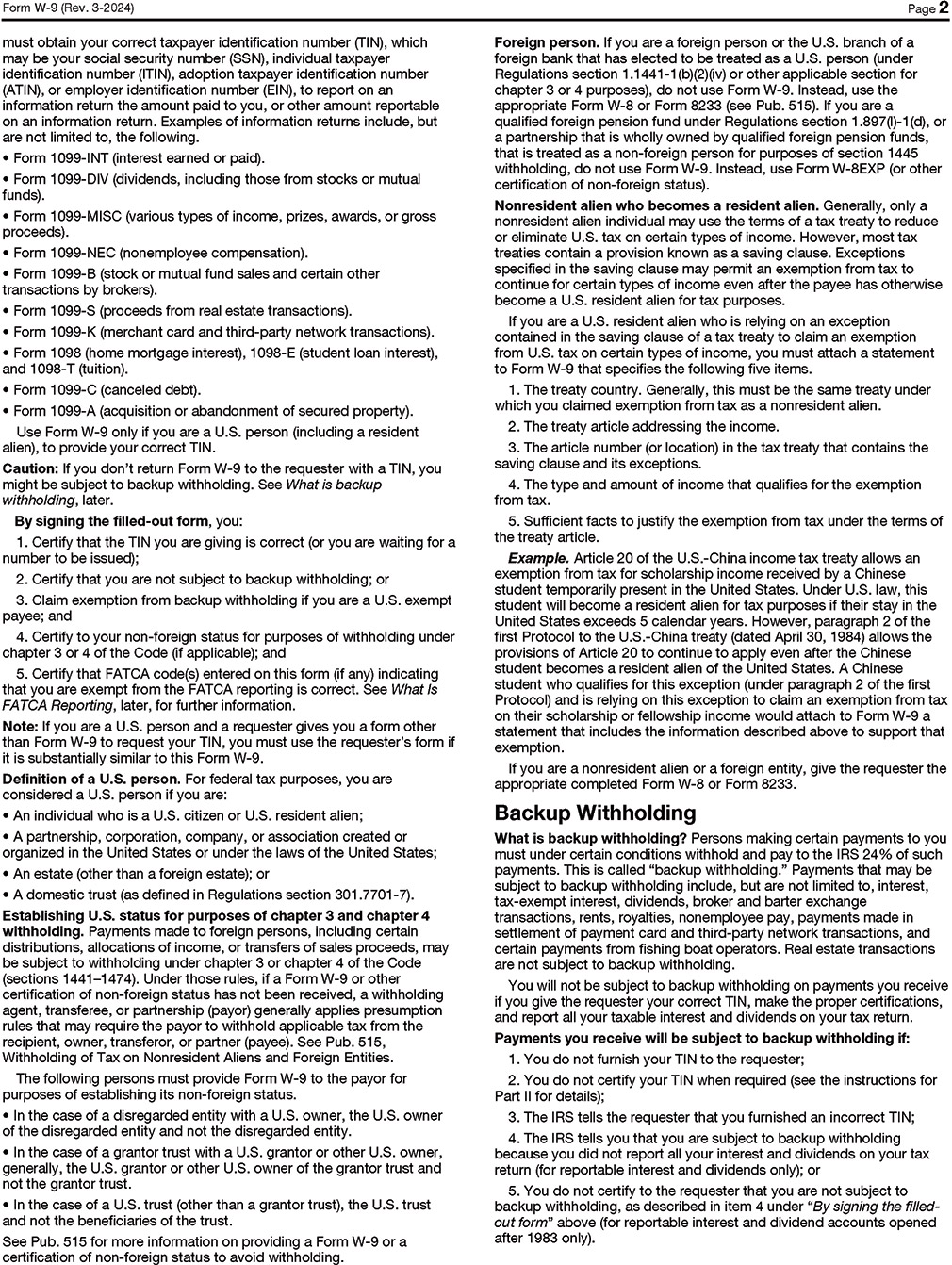 Form W-9 (Rev. 3-2024) Page 2

must obtain your correct taxpayer identification number (TIN), which may be your social security number (SSN), individual taxpayer identification number (ITIN), adoption taxpayer identification number (ATIN), or employer identification number (EIN), to report on an information return the amount paid to you, or other amount reportable on an information return. Examples of information returns include, but are not limited to, the following.

• Form 1099-INT (interest earned or paid).

• Form 1099-DIV (dividends, including those from stocks or mutual funds).

• Form 1099-MISC (various types of income, prizes, awards, or gross proceeds).

• Form 1099-NEC (nonemployee compensation).

• Form 1099-B (stock or mutual fund sales and certain other transactions by brokers).

• Form 1099-S (proceeds from real estate transactions).

• Form 1099-K (merchant card and third-party network transactions).

• Form 1098 (home mortgage interest), 1098-E (student loan interest), and 1098-T (tuition).

• Form 1099-C (canceled debt).

• Form 1099-A (acquisition or abandonment of secured property).

Use Form W-9 only if you are a U.S. person (including a resident alien), to provide your correct TIN.

Caution: If you don't return Form W-9 to the requester with a TIN, you might be subject to backup withholding. See What is backup withholding, later.

By signing the filled-out form, you:

1. Certify that the TIN you are giving is correct (or you are waiting for a number to be issued);

2. Certify that you are not subject to backup withholding; or

3. Claim exemption from backup withholding if you are a U.S. exempt payee; and

4. Certify to your non-foreign status for purposes of withholding under chapter 3 or 4 of the Code (if applicable); and

5. Certify that FATCA code(s) entered on this form (if any) indicating that you are exempt from the FATCA reporting is correct. See What Is FATCA Reporting, later, for further information.

Note: If you are a U.S. person and a requester gives you a form other than Form W-9 to request your TIN, you must use the requester's form if it is substantially similar to this Form W-9.

Definition of a U.S. person. For federal tax purposes, you are considered a U.S. person if you are:

• An individual who is a U.S. citizen or U.S. resident alien;

• A partnership, corporation, company, or association created or organized in the United States or under the laws of the United States;

• An estate (other than a foreign estate); or

• A domestic trust (as defined in Regulations section 301.7701-7).

Establishing U.S. status for purposes of chapter 3 and chapter 4 withholding. Payments made to foreign persons, including certain distributions, allocations of income, or transfers of sales proceeds, may be subject to withholding under chapter 3 or chapter 4 of the Code (sections 1441–1474). Under those rules, if a Form W-9 or other certification of non-foreign status has not been received, a withholding agent, transferee, or partnership (payor) generally applies presumption rules that may require the payor to withhold applicable tax from the recipient, owner, transferor, or partner (payee). See Pub. 515, Withholding of Tax on Nonresident Aliens and Foreign Entities.

The following persons must provide Form W-9 to the payor for purposes of establishing its non-foreign status.

• In the case of a disregarded entity with a U.S. owner, the U.S. owner of the disregarded entity and not the disregarded entity.

• In the case of a grantor trust with a U.S. grantor or other U.S. owner, generally, the U.S. grantor or other U.S. owner of the grantor trust and not the grantor trust.

• In the case of a U.S. trust (other than a grantor trust), the U.S. trust and not the beneficiaries of the trust.

See Pub. 515 for more information on providing a Form W-9 or a certification of non-foreign status to avoid withholding.

Foreign person. If you are a foreign person or the U.S. branch of a foreign bank that has elected to be treated as a U.S. person (under Regulations section 1.1441-1(b)(2)(iv) or other applicable section for chapter 3 or 4 purposes), do not use Form W-9. Instead, use the appropriate Form W-8 or Form 8233 (see Pub. 515). If you are a qualified foreign pension fund under Regulations section 1.897(l)-1(d), or a partnership that is wholly owned by qualified foreign pension funds, that is treated as a non-foreign person for purposes of section 1445 withholding, do not use Form W-9. Instead, use Form W-8EXP (or other certification of non-foreign status).

Nonresident alien who becomes a resident alien. Generally, only a nonresident alien individual may use the terms of a tax treaty to reduce or eliminate U.S. tax on certain types of income. However, most tax treaties contain a provision known as a saving clause. Exceptions specified in the saving clause may permit an exemption from tax to continue for certain types of income even after the payee has otherwise become a U.S. resident alien for tax purposes.

If you are a U.S. resident alien who is relying on an exception contained in the saving clause of a tax treaty to claim an exemption from U.S. tax on certain types of income, you must attach a statement to Form W-9 that specifies the following five items.

1. The treaty country. Generally, this must be the same treaty under which you claimed exemption from tax as a nonresident alien.

2. The treaty article addressing the income.

3. The article number (or location) in the tax treaty that contains the saving clause and its exceptions.

4. The type and amount of income that qualifies for the exemption from tax.

5. Sufficient facts to justify the exemption from tax under the terms of the treaty article.

Example. Article 20 of the U.S.-China income tax treaty allows an exemption from tax for scholarship income received by a Chinese student temporarily present in the United States. Under U.S. law, this student will become a resident alien for tax purposes if their stay in the United States exceeds 5 calendar years. However, paragraph 2 of the first Protocol to the U.S.-China treaty (dated April 30, 1984) allows the provisions of Article 20 to continue to apply even after the Chinese student becomes a resident alien of the United States. A Chinese student who qualifies for this exception (under paragraph 2 of the first Protocol) and is relying on this exception to claim an exemption from tax on their scholarship or fellowship income would attach to Form W-9 a statement that includes the information described above to support that exemption.

If you are a nonresident alien or a foreign entity, give the requester the appropriate completed Form W-8 or Form 8233.

Backup Withholding

What is backup withholding? Persons making certain payments to you must under certain conditions withhold and pay to the IRS 24% of such payments. This is called "backup withholding." Payments that may be subject to backup withholding include, but are not limited to, interest, tax-exempt interest, dividends, broker and barter exchange transactions, rents, royalties, nonemployee pay, payments made in settlement of payment card and third-party network transactions, and certain payments from fishing boat operators. Real estate transactions are not subject to backup withholding.

You will not be subject to backup withholding on payments you receive if you give the requester your correct TIN, make the proper certifications, and report all your taxable interest and dividends on your tax return.

Payments you receive will be subject to backup withholding if:

1. You do not furnish your TIN to the requester;

2. You do not certify your TIN when required (see the instructions for Part II for details);

3. The IRS tells the requester that you furnished an incorrect TIN;

4. The IRS tells you that you are subject to backup withholding because you did not report all your interest and dividends on your tax return (for reportable interest and dividends only); or

5. You do not certify to the requester that you are not subject to backup withholding, as described in item 4 under "By signing the filled-out form" above (for reportable interest and dividend accounts opened after 1983 only).